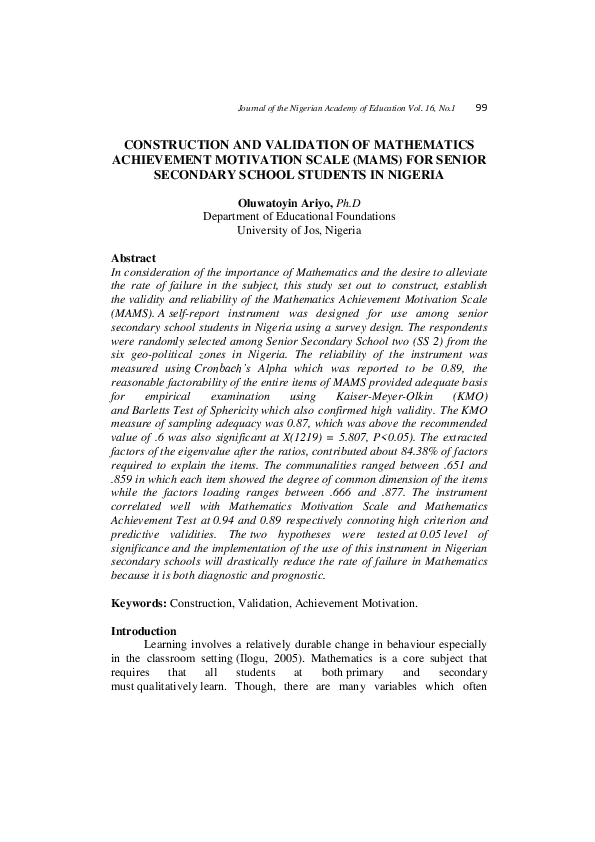 Journal of the Nigerian Academy of Education Vol. 16, No.1 99

CONSTRUCTION AND VALIDATION OF MATHEMATICS ACHIEVEMENT MOTIVATION SCALE (MAMS) FOR SENIOR SECONDARY SCHOOL STUDENTS IN NIGERIA

Oluwatoyin Ariyo, Ph.D
Department of Educational Foundations
University of Jos, Nigeria

Abstract
In consideration of the importance of Mathematics and the desire to alleviate the rate of failure in the subject, this study set out to construct, establish the validity and reliability of the Mathematics Achievement Motivation Scale (MAMS). A self-report instrument was designed for use among senior secondary school students in Nigeria using a survey design. The respondents were randomly selected among Senior Secondary School two (SS 2) from the six geo-political zones in Nigeria. The reliability of the instrument was measured using Cronbach's Alpha which was reported to be 0.89, the reasonable factorability of the entire items of MAMS provided adequate basis for empirical examination using Kaiser-Meyer-Olkin (KMO) and Barletts Test of Sphericity which also confirmed high validity. The KMO measure of sampling adequacy was 0.87, which was above the recommended value of .6 was also significant at X(1219) = 5.807, P<0.05). The extracted factors of the eigenvalue after the ratios, contributed about 84.38% of factors required to explain the items. The communalities ranged between .651 and .859 in which each item showed the degree of common dimension of the items while the factors loading ranges between .666 and .877. The instrument correlated well with Mathematics Motivation Scale and Mathematics Achievement Test at 0.94 and 0.89 respectively connoting high criterion and predictive validities. The two hypotheses were tested at 0.05 level of significance and the implementation of the use of this instrument in Nigerian secondary schools will drastically reduce the rate of failure in Mathematics because it is both diagnostic and prognostic.

Keywords: Construction, Validation, Achievement Motivation.

Introduction
Learning involves a relatively durable change in behaviour especially in the classroom setting (Ilogu, 2005). Mathematics is a core subject that requires that all students at both primary and secondary must qualitatively learn. Though, there are many variables which often